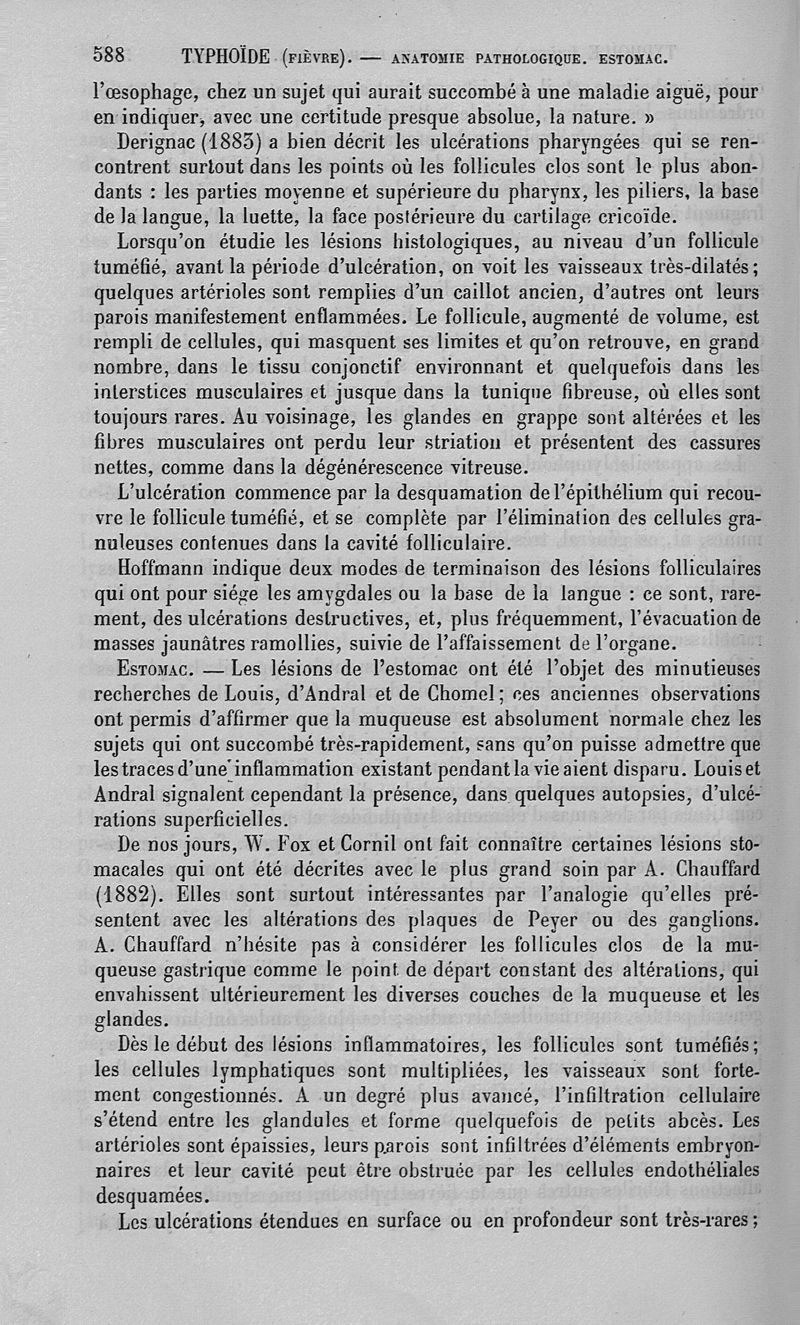 588 TYPHOÏDE (FIÈVRE). — ANATOMIE PATHOLOGIQUE. ESTOMAC.

l'œsophage, chez un sujet qui aurait succombé à une maladie aiguë, pour en indiquer, avec une certitude presque absolue, la nature. »

Derignac (1883) a bien décrit les ulcérations pharyngées qui se rencontrent surtout dans les points où les follicules clos sont le plus abondants : les parties moyenne et supérieure du pharynx, les piliers, la base de la langue, la luette, la face postérieure du cartilage cricoïde.

Lorsqu'on étudie les lésions histologiques, au niveau d'un follicule tuméfié, avant la période d'ulcération, on voit les vaisseaux très-dilatés; quelques artérioles sont remplies d'un caillot ancien, d'autres ont leurs parois manifestement enflammées. Le follicule, augmenté de volume, est rempli de cellules, qui masquent ses limites et qu'on retrouve, en grand nombre, dans le tissu conjonctif environnant et quelquefois dans les interstices musculaires et jusque dans la tunique fibreuse, où elles sont toujours rares. Au voisinage, les glandes en grappe sont altérées et les fibres musculaires ont perdu leur striation et présentent des cassures nettes, comme dans la dégénérescence vitreuse.

L'ulcération commence par la desquamation de l'épithélium qui recouvre le follicule tuméfié, et se complète par l'élimination des cellules granuleuses contenues dans la cavité folliculaire.

Hoffmann indique deux modes de terminaison des lésions folliculaires qui ont pour siége les amygdales ou la base de la langue : ce sont, rarement, des ulcérations destructives, et, plus fréquemment, l'évacuation de masses jaunâtres ramollies, suivie de l'affaissement de l'organe.

ESTOMAC. — Les lésions de l'estomac ont été l'objet des minutieuses recherches de Louis, d'Andral et de Chomel; ces anciennes observations ont permis d'affirmer que la muqueuse est absolument normale chez les sujets qui ont succombé très-rapidement, sans qu'on puisse admettre que les traces d'une inflammation existant pendant la vie aient disparu. Louis et Andral signalent cependant la présence, dans quelques autopsies, d'ulcérations superficielles.

De nos jours, W. Fox et Cornil ont fait connaître certaines lésions stomacales qui ont été décrites avec le plus grand soin par A. Chauffard (1882). Elles sont surtout intéressantes par l'analogie qu'elles présentent avec les altérations des plaques de Peyer ou des ganglions. A. Chauffard n'hésite pas à considérer les follicules clos de la muqueuse gastrique comme le point de départ constant des altérations, qui envahissent ultérieurement les diverses couches de la muqueuse et les glandes.

Dès le début des lésions inflammatoires, les follicules sont tuméfiés; les cellules lymphatiques sont multipliées, les vaisseaux sont fortement congestionnés. A un degré plus avancé, l'infiltration cellulaire s'étend entre les glandules et forme quelquefois de petits abcès. Les artérioles sont épaissies, leurs parois sont infiltrées d'éléments embryonnaires et leur cavité peut être obstruée par les cellules endothéliales desquamées.

Les ulcérations étendues en surface ou en profondeur sont très-rares;